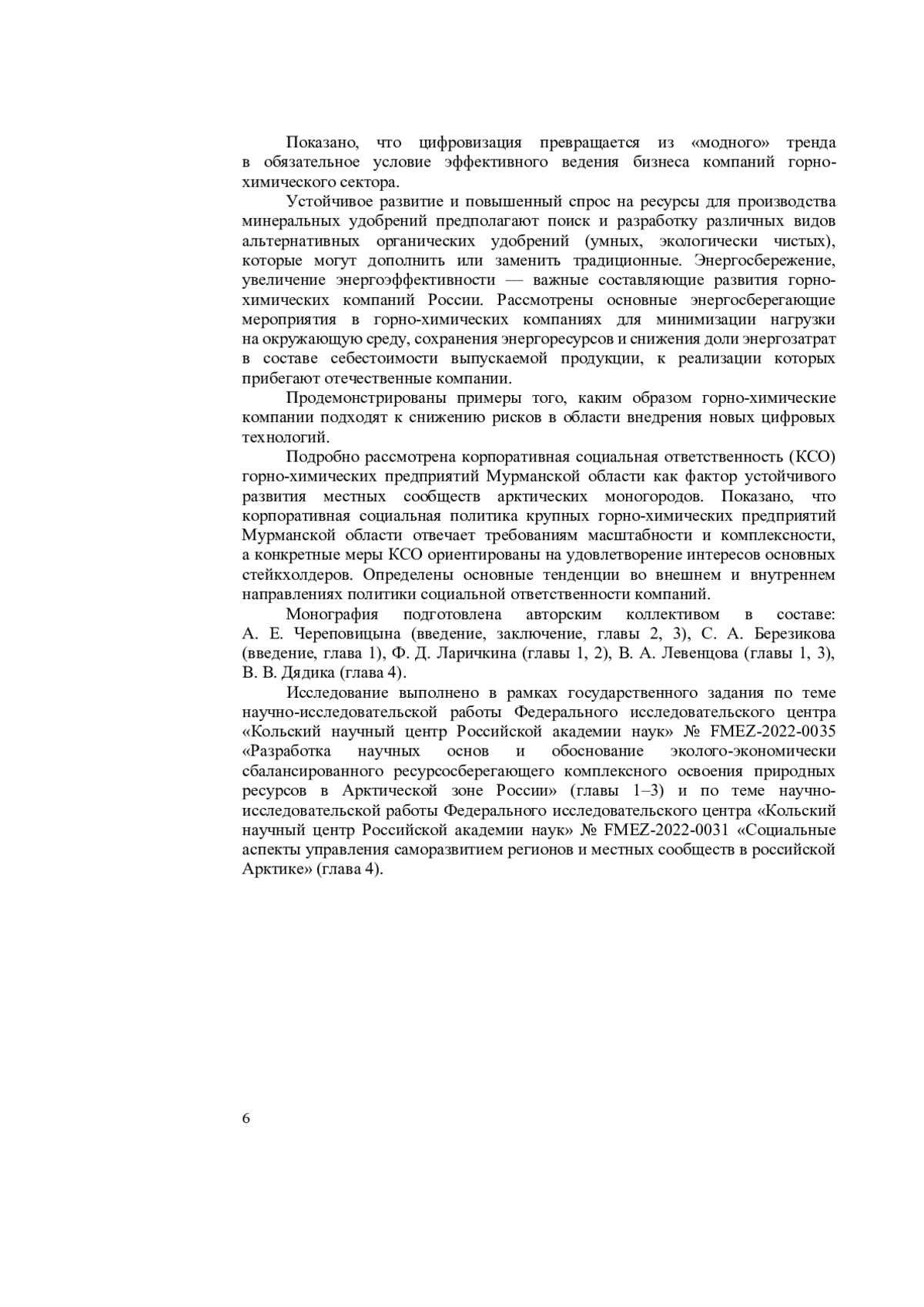 Показано, что цифровизация превращается из «модного» тренда в обязательное условие эффективного ведения бизнеса компаний горно-химического сектора.

Устойчивое развитие и повышенный спрос на ресурсы для производства минеральных удобрений предполагают поиск и разработку различных видов альтернативных органических удобрений (умных, экологически чистых), которые могут дополнить или заменить традиционные. Энергосбережение, увеличение энергоэффективности — важные составляющие развития горно-химических компаний России. Рассмотрены основные энергосберегающие мероприятия в горно-химических компаниях для минимизации нагрузки на окружающую среду, сохранения энергоресурсов и снижения доли энергозатрат в составе себестоимости выпускаемой продукции, к реализации которых прибегают отечественные компании.

Продемонстрированы примеры того, каким образом горно-химические компании подходят к снижению рисков в области внедрения новых цифровых технологий.

Подробно рассмотрена корпоративная социальная ответственность (КСО) горно-химических предприятий Мурманской области как фактор устойчивого развития местных сообществ арктических моногородов. Показано, что корпоративная социальная политика крупных горно-химических предприятий Мурманской области отвечает требованиям масштабности и комплексности, а конкретные меры КСО ориентированы на удовлетворение интересов основных стейкхолдеров. Определены основные тенденции во внешнем и внутреннем направлениях политики социальной ответственности компаний.

Монография подготовлена авторским коллективом в составе: А. Е. Череповицына (введение, заключение, главы 2, 3), С. А. Березикова (введение, глава 1), Ф. Д. Ларичкина (главы 1, 2), В. А. Левенцова (главы 1, 3), В. В. Дядика (глава 4).

Исследование выполнено в рамках государственного задания по теме научно-исследовательской работы Федерального исследовательского центра «Кольский научный центр Российской академии наук» № FMEZ-2022-0035 «Разработка научных основ и обоснование эколого-экономически сбалансированного ресурсосберегающего комплексного освоения природных ресурсов в Арктической зоне России» (главы 1–3) и по теме научно-исследовательской работы Федерального исследовательского центра «Кольский научный центр Российской академии наук» № FMEZ-2022-0031 «Социальные аспекты управления саморазвитием регионов и местных сообществ в российской Арктике» (глава 4).

6